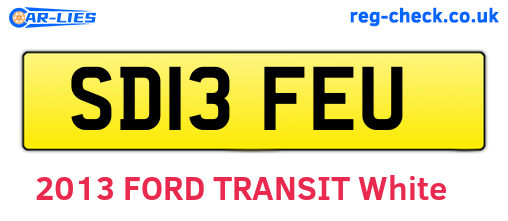 CAR-LIES

reg-check.co.uk

SD13 FEU

2013 FORD TRANSIT White